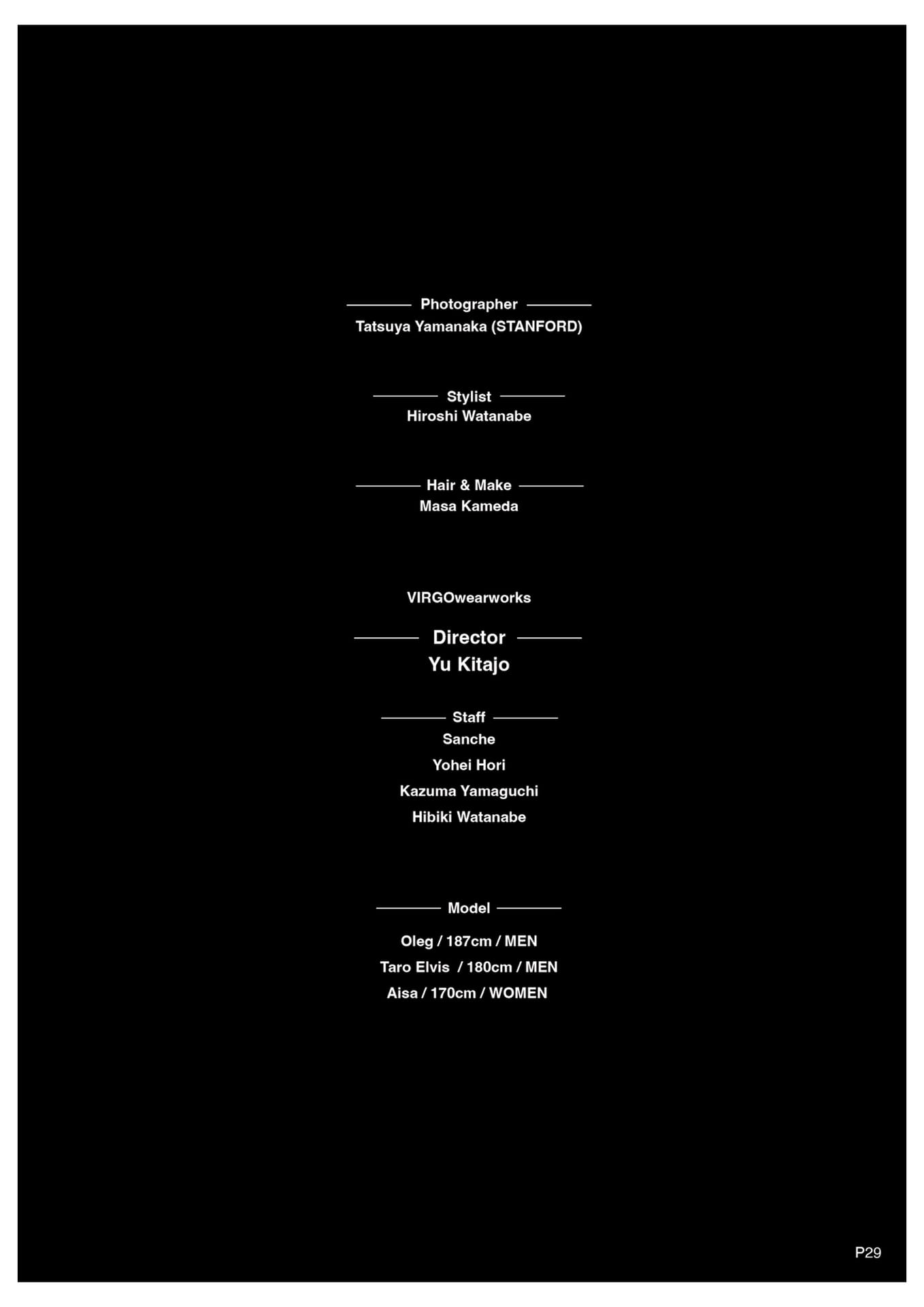 Photographer
Tatsuya Yamanaka (STANFORD)

Stylist
Hiroshi Watanabe

Hair & Make
Masa Kameda

VIRGOwearworks

Director
Yu Kitajo

Staff
Sanche
Yohei Hori
Kazuma Yamaguchi
Hibiki Watanabe

Model
Oleg / 187cm / MEN
Taro Elvis / 180cm / MEN
Aisa / 170cm / WOMEN

P29